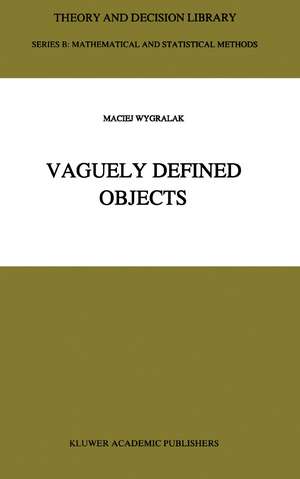 THEORY AND DECISION LIBRARY

SERIES B: MATHEMATICAL AND STATISTICAL METHODS

MACIEJ WYGRALAK

VAGUELY DEFINED OBJECTS

KLUWER ACADEMIC PUBLISHERS